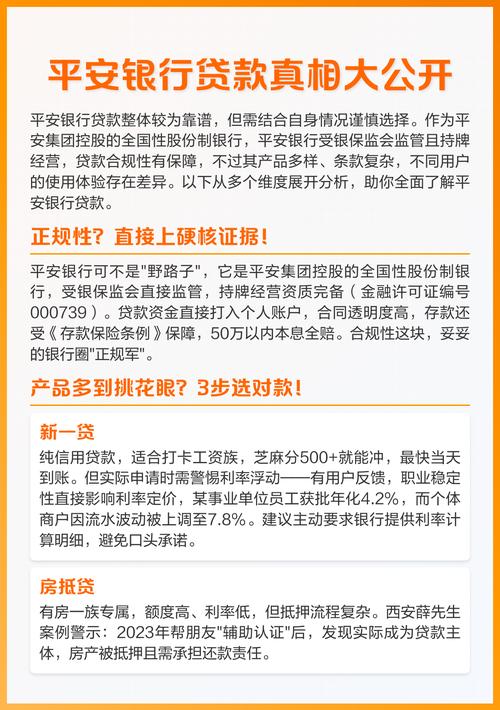 平安银行贷款真相大公开

平安银行贷款整体较为靠谱，但需结合自身情况谨慎选择。作为平安集团控股的全国性股份制银行，平安银行受银保监会监管且持牌经营，贷款合规性有保障，不过其产品多样、条款复杂，不同用户的使用体验存在差异。以下从多个维度展开分析，助你全面了解平安银行贷款。

正规性？直接上硬核证据！

平安银行可不是"野路子"，它是平安集团控股的全国性股份制银行，受银保监会直接监管，持牌经营资质完备（金融许可证编号000739）。贷款资金直接打入个人账户，合同透明度高，存款还受《存款保险条例》保障，50万以内本息全赔。合规性这块，妥妥的银行圈"正规军"。

产品多到挑花眼？3步选对款！

新一贷

纯信用贷款，适合打卡工资族，芝麻分500+就能冲，最快当天到账。但实际申请时需警惕利率浮动——有用户反馈，职业稳定性直接影响利率定价，某事业单位员工获批年化4.2%，而个体商户因流水波动被上调至7.8%。建议主动要求银行提供利率计算明细，避免口头承诺。

房抵贷

有房一族专属，额度高、利率低，但抵押流程复杂。西安薛先生案例警示：2023年帮朋友"辅助认证"后，发现实际成为贷款主体，房产被抵押且需承担还款责任。